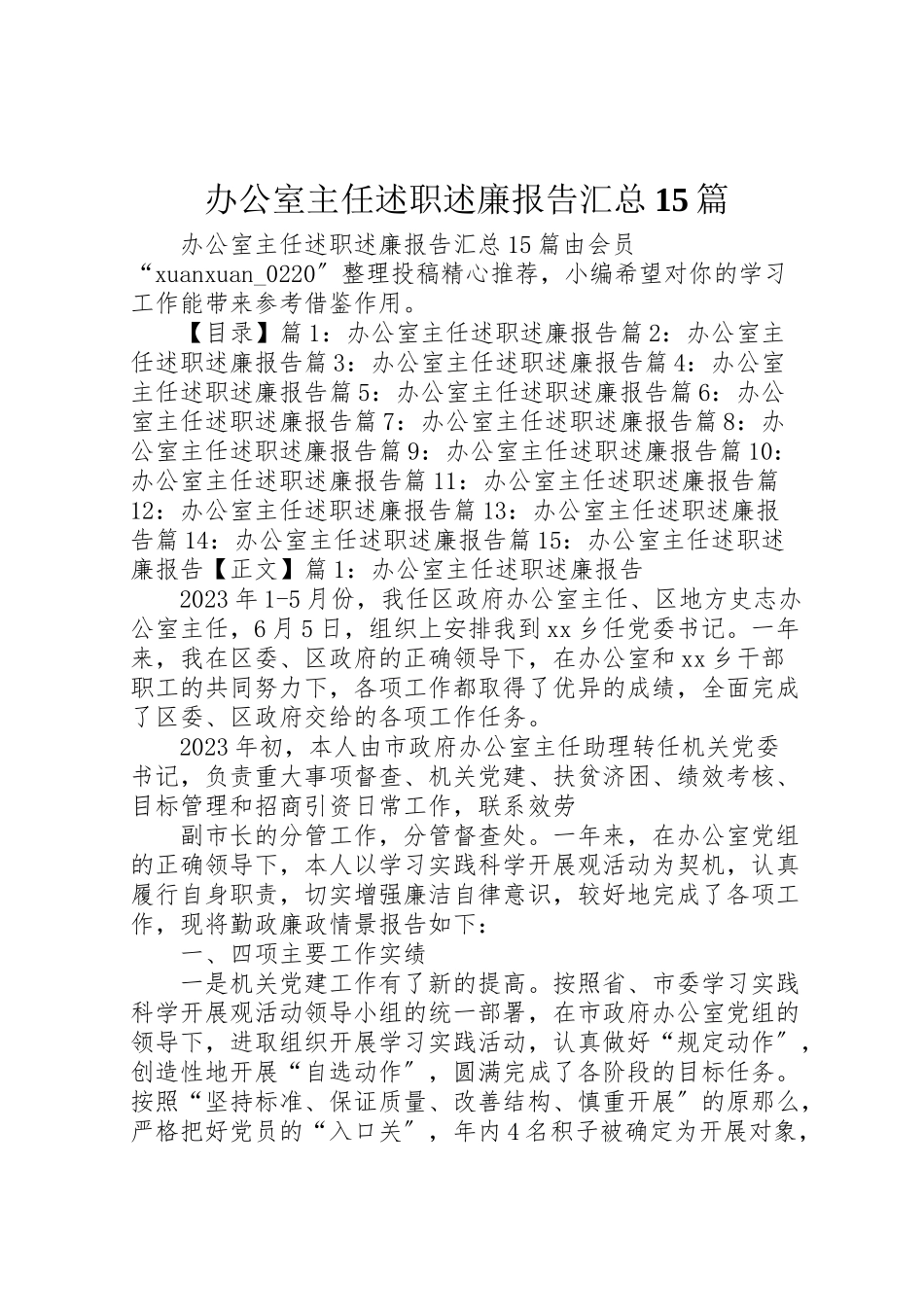 办公室主任述职述廉报告汇总15篇

办公室主任述职述廉报告汇总15篇由会员“xuanxuan_0220″整理投稿精心推荐，小编希望对你的学习工作能带来参考借鉴作用。

【目录】篇1：办公室主任述职述廉报告篇2：办公室主任述职述廉报告篇3：办公室主任述职述廉报告篇4：办公室主任述职述廉报告篇5：办公室主任述职述廉报告篇6：办公室主任述职述廉报告篇7：办公室主任述职述廉报告篇8：办公室主任述职述廉报告篇9：办公室主任述职述廉报告篇10：办公室主任述职述廉报告篇11：办公室主任述职述廉报告篇12：办公室主任述职述廉报告篇13：办公室主任述职述廉报告篇14：办公室主任述职述廉报告篇15：办公室主任述职述廉报告【正文】篇1：办公室主任述职述廉报告

2023年1-5月份，我任区政府办公室主任、区地方史志办公室主任，6月5日，组织上安排我到xx乡任党委书记。一年来，我在区委、区政府的正确领导下，在办公室和xx乡干部职工的共同努力下，各项工作都取得了优异的成绩，全面完成了区委、区政府交给的各项工作任务。

2023年初，本人由市政府办公室主任助理转任机关党委书记，负责重大事项督查、机关党建、扶贫济困、绩效考核、目标管理和招商引资日常工作，联系效劳

副市长的分管工作，分管督查处。一年来，在办公室党组的正确领导下，本人以学习实践科学开展观活动为契机，认真履行自身职责，切实增强廉洁自律意识，较好地完成了各项工作，现将勤政廉政情景报告如下：

一、四项主要工作实绩

一是机关党建工作有了新的提高。按照省、市委学习实践科学开展观活动领导小组的统一部署，在市政府办公室党组的领导下，进取组织开展学习实践活动，认真做好“规定动作″，创造性地开展“自选动作″，圆满完成了各阶段的目标任务。按照“坚持标准、保证质量、改善结构、慎重开展″的原那么，严格把好党员的“入口关″，年内4名积子被确定为开展对象，